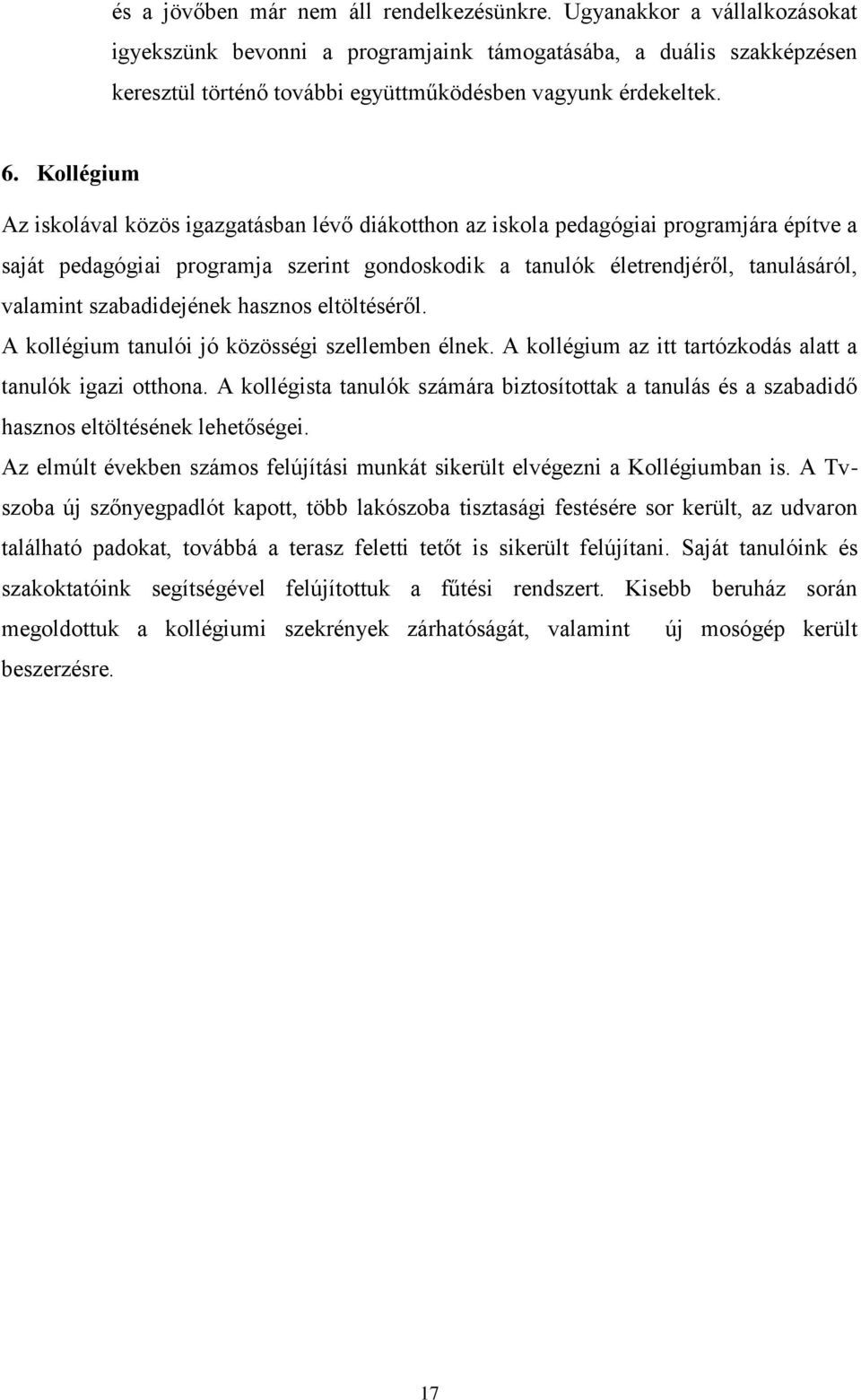 és a jövőben már nem áll rendelkezésünkre. Ugyanakkor a vállalkozásokat igyekszünk bevonni a programjaink támogatásába, a duális szakképzésen keresztül történő további együttműködésben vagyunk érdekeltek.

6. Kollégium

Az iskolával közös igazgatásban lévő diákotthon az iskola pedagógiai programjára építve a saját pedagógiai programja szerint gondoskodik a tanulók életrendjéről, tanulásáról, valamint szabadidejének hasznos eltöltéséről.

A kollégium tanulói jó közösségi szellemben élnek. A kollégium az itt tartózkodás alatt a tanulók igazi otthona. A kollégista tanulók számára biztosítottak a tanulás és a szabadidő hasznos eltöltésének lehetőségei.

Az elmúlt években számos felújítási munkát sikerült elvégezni a Kollégiumban is. A Tv-szoba új szőnyegpadlót kapott, több lakószoba tisztasági festésére sor került, az udvaron található padokat, továbbá a terasz feletti tetőt is sikerült felújítani. Saját tanulóink és szakoktatóink segítségével felújítottuk a fűtési rendszert. Kisebb beruház során megoldottuk a kollégiumi szekrények zárhatóságát, valamint új mosógép került beszerzésre.

17